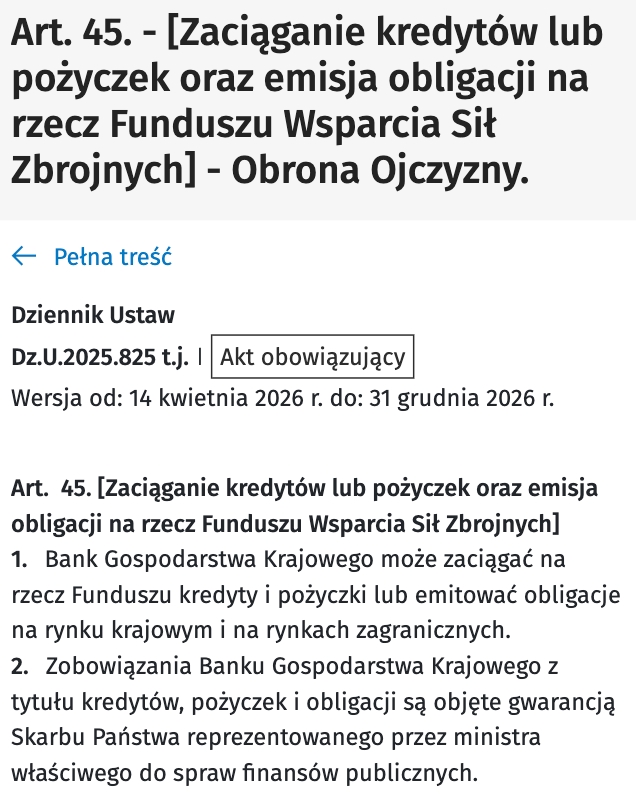 Art. 45. - [Zaciąganie kredytów lub pożyczek oraz emisja obligacji na rzecz Funduszu Wsparcia Sił Zbrojnych] - Obrona Ojczyzny.

← Pełna treść

Dziennik Ustaw

Dz.U.2025.825 t.j. | Akt obowiązujący

Wersja od: 14 kwietnia 2026 r. do: 31 grudnia 2026 r.

Art. 45. [Zaciąganie kredytów lub pożyczek oraz emisja obligacji na rzecz Funduszu Wsparcia Sił Zbrojnych]

1. Bank Gospodarstwa Krajowego może zaciągać na rzecz Funduszu kredyty i pożyczki lub emitować obligacje na rynku krajowym i na rynkach zagranicznych.

2. Zobowiązania Banku Gospodarstwa Krajowego z tytułu kredytów, pożyczek i obligacji są objęte gwarancją Skarbu Państwa reprezentowanego przez ministra właściwego do spraw finansów publicznych.